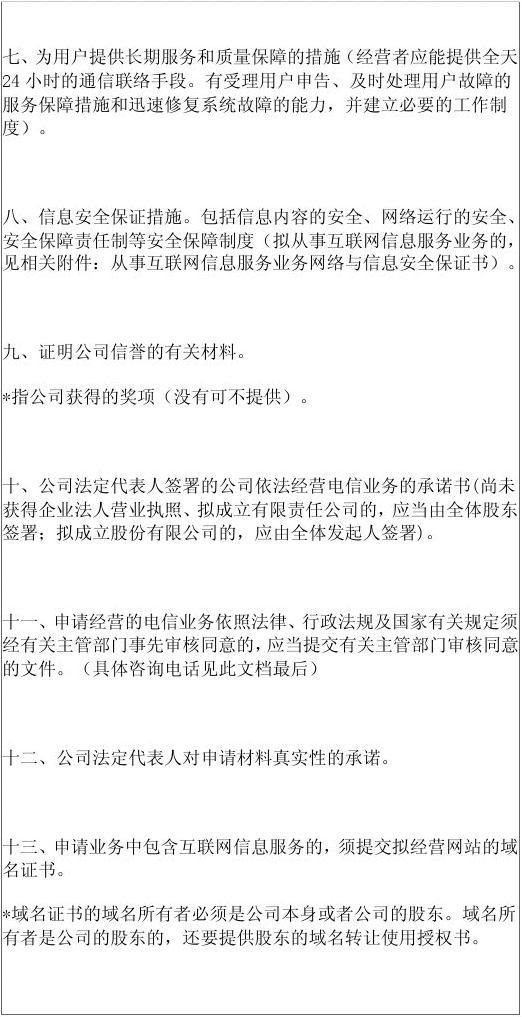 七、为用户提供长期服务和质量保障的措施（经营者应能提供全天24小时的通信联络手段。有受理用户申告、及时处理用户故障的服务保障措施和迅速修复系统故障的能力，并建立必要的工作制度）。

八、信息安全保证措施。包括信息内容的安全、网络运行的安全、安全保障责任制等安全保障制度（拟从事互联网信息服务业务的，见相关附件：从事互联网信息服务业务网络与信息安全保证书）。

九、证明公司信誉的有关材料。

*指公司获得的奖项（没有可不提供）。

十、公司法定代表人签署的公司依法经营电信业务的承诺书(尚未获得企业法人营业执照、拟成立有限责任公司的，应当由全体股东签署；拟成立股份有限公司的，应由全体发起人签署)。

十一、申请经营的电信业务依照法律、行政法规及国家有关规定须经有关主管部门事先审核同意的，应当提交有关主管部门审核同意的文件。（具体咨询电话见此文档最后）

十二、公司法定代表人对申请材料真实性的承诺。

十三、申请业务中包含互联网信息服务的，须提交拟经营网站的域名证书。

*域名证书的域名所有者必须是公司本身或者公司的股东。域名所有者是公司的股东的，还要提供股东的域名转让使用授权书。